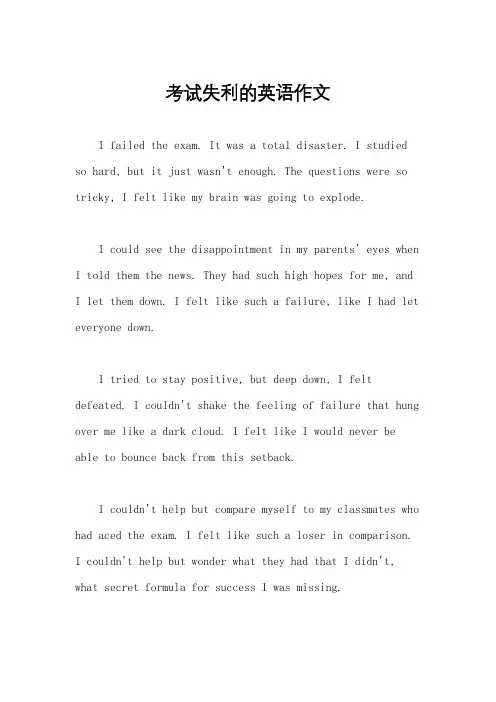 考试失利的英语作文

I failed the exam. It was a total disaster. I studied so hard, but it just wasn't enough. The questions were so tricky, I felt like my brain was going to explode.

I could see the disappointment in my parents' eyes when I told them the news. They had such high hopes for me, and I let them down. I felt like such a failure, like I had let everyone down.

I tried to stay positive, but deep down, I felt defeated. I couldn't shake the feeling of failure that hung over me like a dark cloud. I felt like I would never be able to bounce back from this setback.

I couldn't help but compare myself to my classmates who had aced the exam. I felt like such a loser in comparison. I couldn't help but wonder what they had that I didn't, what secret formula for success I was missing.